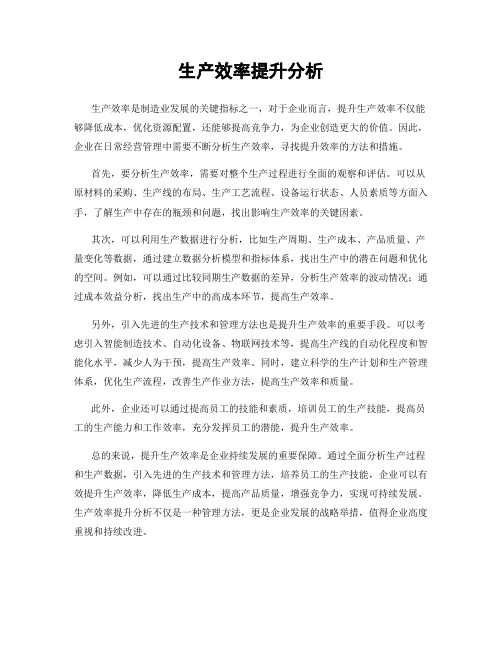 生产效率提升分析

生产效率是制造业发展的关键指标之一，对于企业而言，提升生产效率不仅能够降低成本，优化资源配置，还能够提高竞争力，为企业创造更大的价值。因此，企业在日常经营管理中需要不断分析生产效率，寻找提升效率的方法和措施。

首先，要分析生产效率，需要对整个生产过程进行全面的观察和评估。可以从原材料的采购、生产线的布局、生产工艺流程、设备运行状态、人员素质等方面入手，了解生产中存在的瓶颈和问题，找出影响生产效率的关键因素。

其次，可以利用生产数据进行分析，比如生产周期、生产成本、产品质量、产量变化等数据，通过建立数据分析模型和指标体系，找出生产中的潜在问题和优化的空间。例如，可以通过比较同期生产数据的差异，分析生产效率的波动情况；通过成本效益分析，找出生产中的高成本环节，提高生产效率。

另外，引入先进的生产技术和管理方法也是提升生产效率的重要手段。可以考虑引入智能制造技术、自动化设备、物联网技术等，提高生产线的自动化程度和智能化水平，减少人为干预，提高生产效率。同时，建立科学的生产计划和生产管理体系，优化生产流程，改善生产作业方法，提高生产效率和质量。

此外，企业还可以通过提高员工的技能和素质，培训员工的生产技能，提高员工的生产能力和工作效率，充分发挥员工的潜能，提升生产效率。

总的来说，提升生产效率是企业持续发展的重要保障。通过全面分析生产过程和生产数据，引入先进的生产技术和管理方法，培养员工的生产技能，企业可以有效提升生产效率，降低生产成本，提高产品质量，增强竞争力，实现可持续发展。生产效率提升分析不仅是一种管理方法，更是企业发展的战略举措，值得企业高度重视和持续改进。